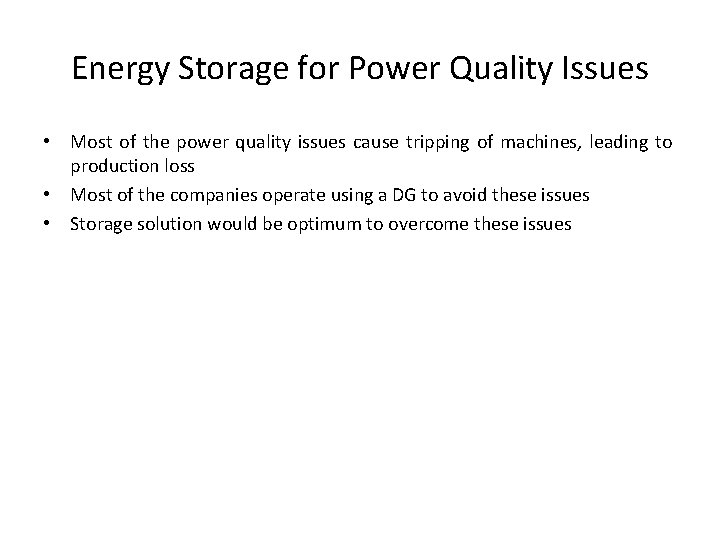 Energy Storage for Power Quality Issues

• Most of the power quality issues cause tripping of machines, leading to production loss
• Most of the companies operate using a DG to avoid these issues
• Storage solution would be optimum to overcome these issues